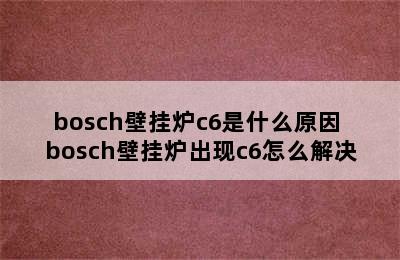 bosch壁挂炉c6是什么原因
bosch壁挂炉出现c6怎么解决